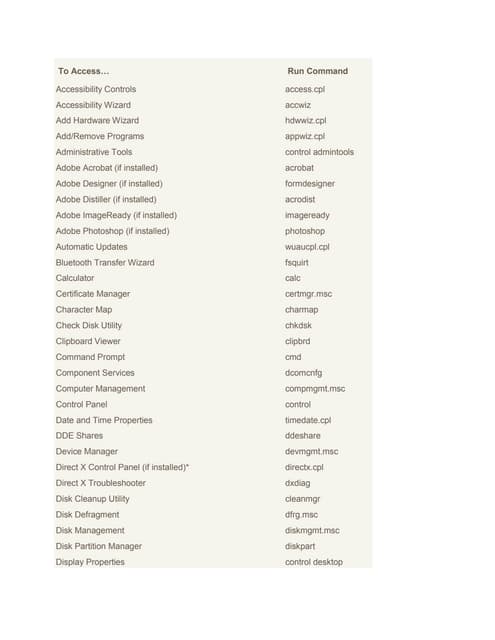 | To Access… | Run Command |
|---|---|
| Accessibility Controls | access.cpl |
| Accessibility Wizard | accwiz |
| Add Hardware Wizard | hdwwiz.cpl |
| Add/Remove Programs | appwiz.cpl |
| Administrative Tools | control admintools |
| Adobe Acrobat (if installed) | acrobat |
| Adobe Designer (if installed) | formdesigner |
| Adobe Distiller (if installed) | acrodist |
| Adobe ImageReady (if installed) | imageready |
| Adobe Photoshop (if installed) | photoshop |
| Automatic Updates | wuaucpl.cpl |
| Bluetooth Transfer Wizard | fsquirt |
| Calculator | calc |
| Certificate Manager | certmgr.msc |
| Character Map | charmap |
| Check Disk Utility | chkdsk |
| Clipboard Viewer | clipbrd |
| Command Prompt | cmd |
| Component Services | dcomcnfg |
| Computer Management | compmgmt.msc |
| Control Panel | control |
| Date and Time Properties | timedate.cpl |
| DDE Shares | ddeshare |
| Device Manager | devmgmt.msc |
| Direct X Control Panel (if installed)* | directx.cpl |
| Direct X Troubleshooter | dxdiag |
| Disk Cleanup Utility | cleanmgr |
| Disk Defragment | dfrg.msc |
| Disk Management | diskmgmt.msc |
| Disk Partition Manager | diskpart |
| Display Properties | control desktop |